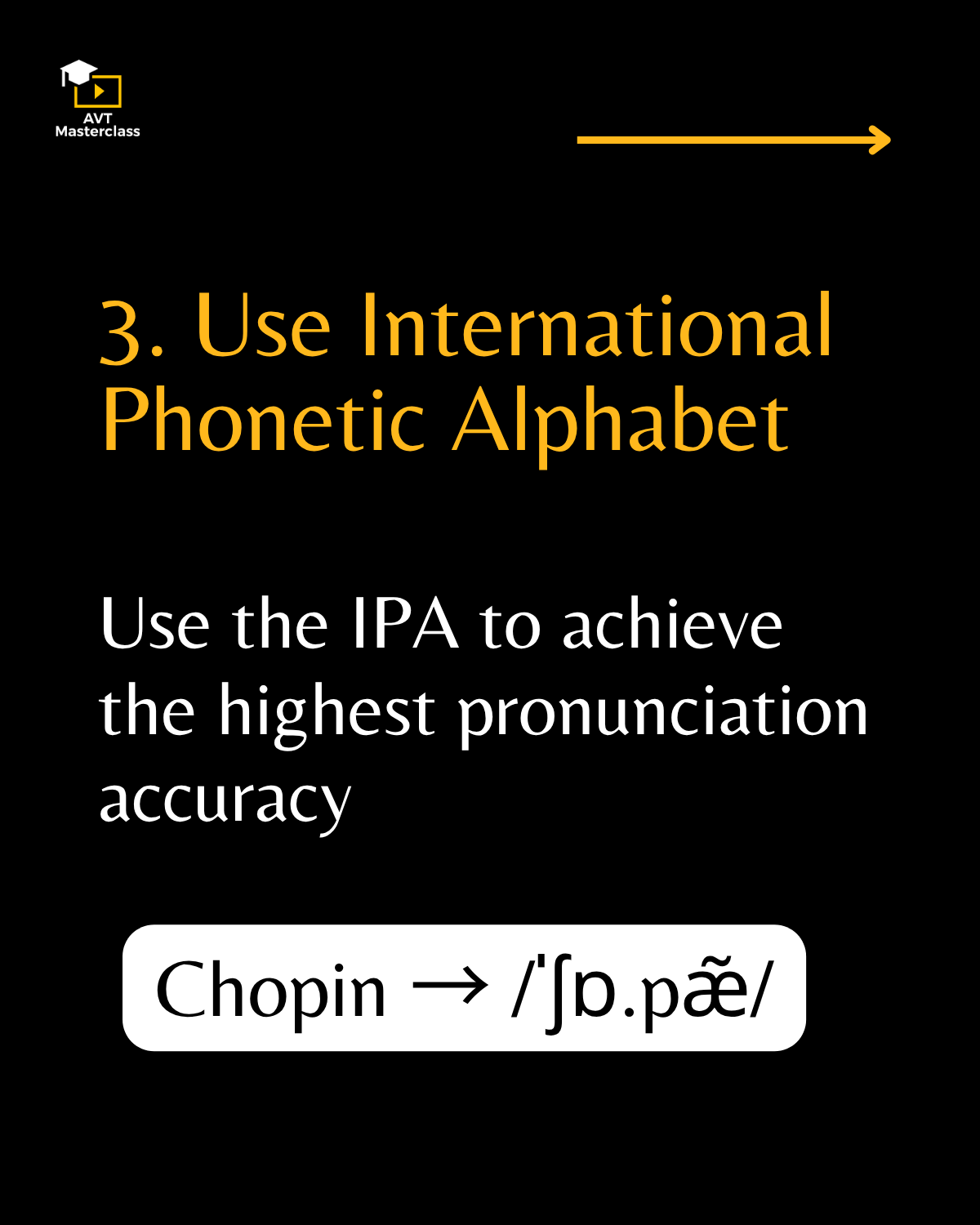 AVT
Masterclass

3. Use International Phonetic Alphabet

Use the IPA to achieve the highest pronunciation accuracy

Chopin → /ˈʃɒ.pæ̃/